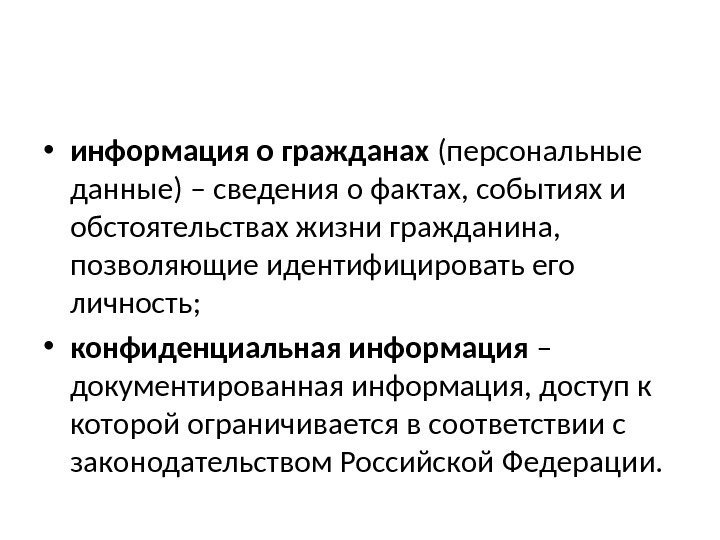 • информация о гражданах (персональные данные) – сведения о фактах, событиях и обстоятельствах жизни гражданина, позволяющие идентифицировать его личность;

• конфиденциальная информация – документированная информация, доступ к которой ограничивается в соответствии с законодательством Российской Федерации.